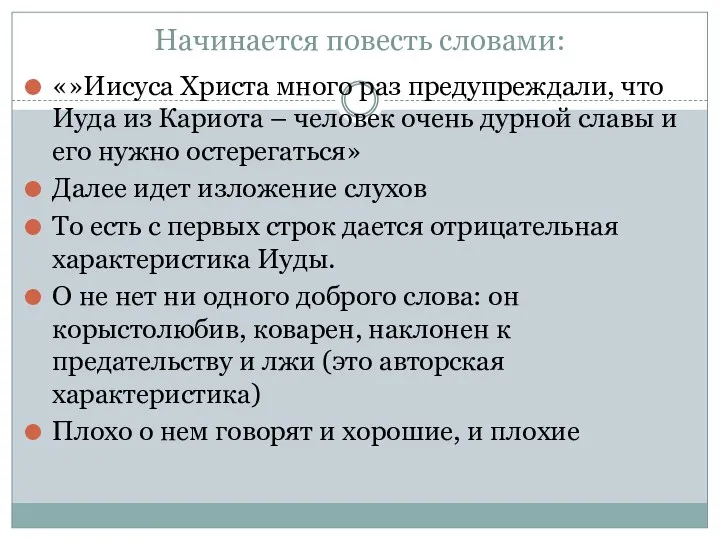 Начинается повесть словами:

«»Иисуса Христа много раз предупреждали, что Иуда из Кариота – человек очень дурной славы и его нужно остерегаться»

Далее идет изложение слухов

То есть с первых строк дается отрицательная характеристика Иуды.

О не нет ни одного доброго слова: он корыстолюбив, коварен, наклонен к предательству и лжи (это авторская характеристика)

Плохо о нем говорят и хорошие, и плохие